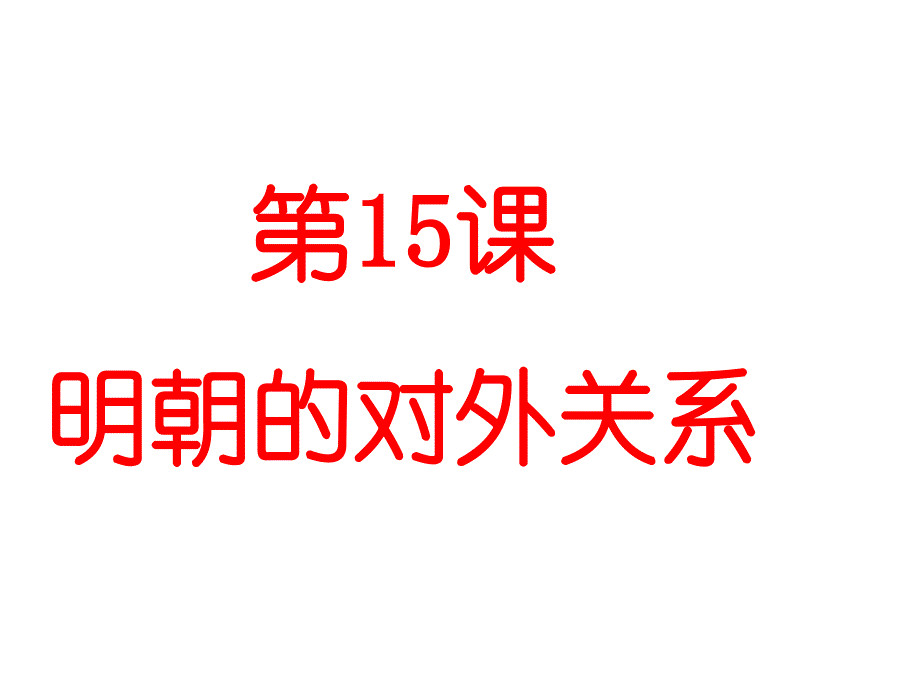 第15课

明朝的对外关系